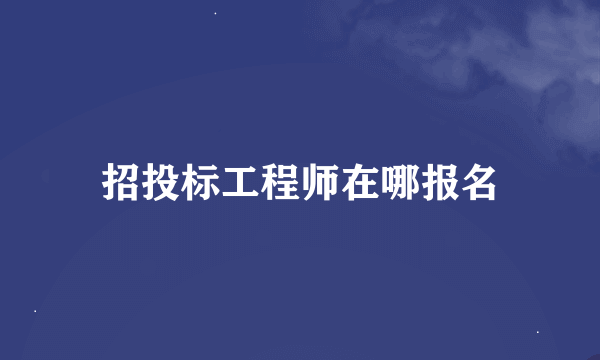 招投标工程师在哪报名